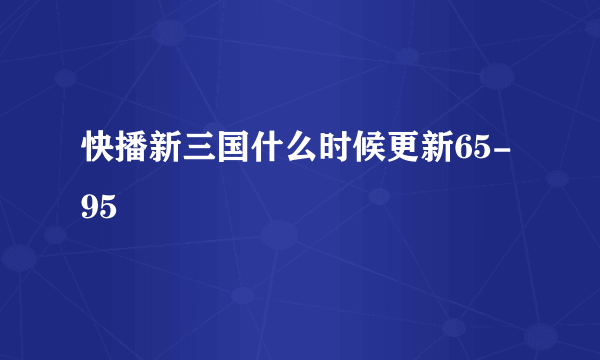 快播新三国什么时候更新65-95